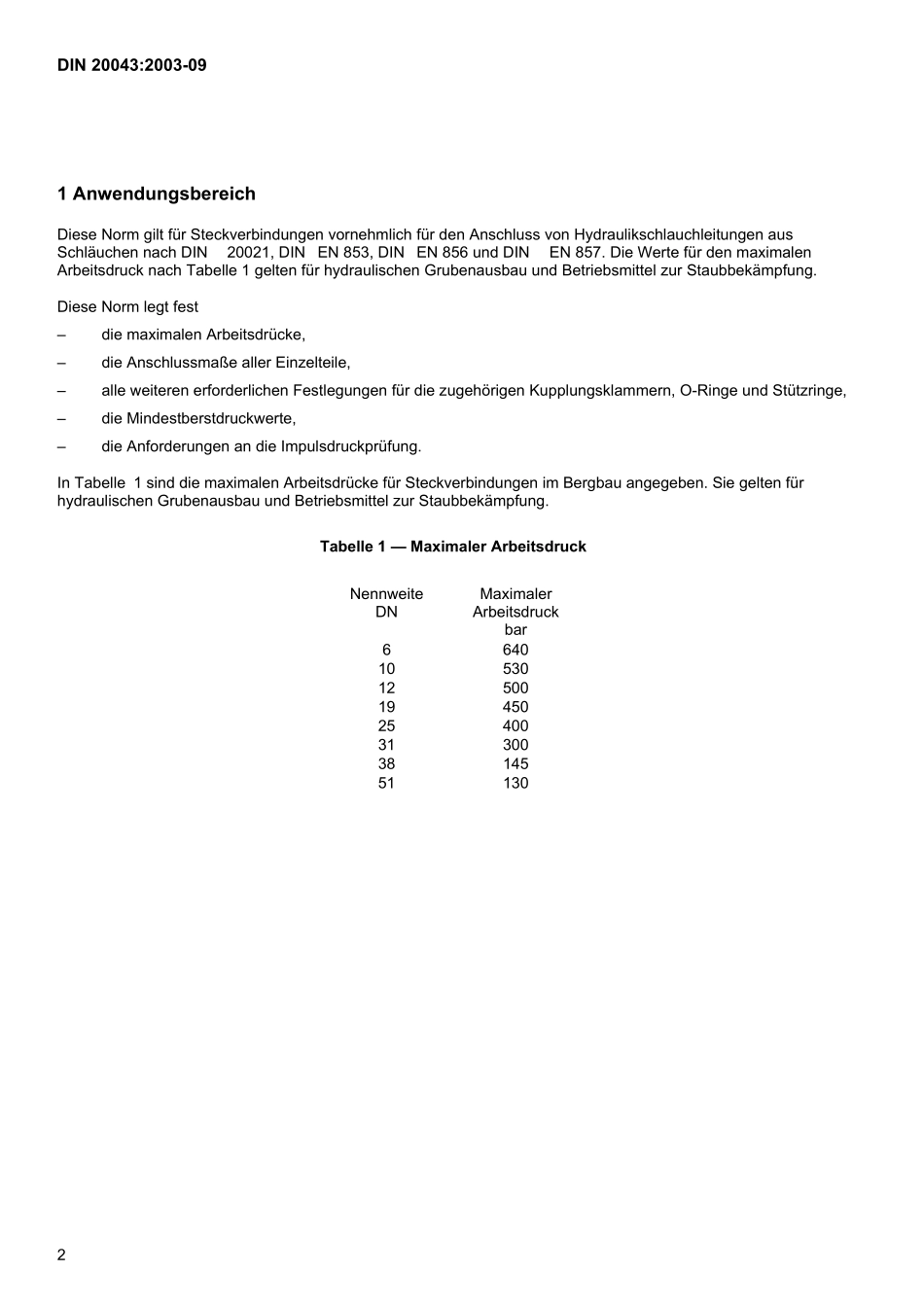 DIN 20043:2003-09

1 Anwendungsbereich

Diese Norm gilt für Steckverbindungen vornehmlich für den Anschluss von Hydraulikschlauchleitungen aus Schläuchen nach DIN 20021, DIN EN 853, DIN EN 856 und DIN EN 857. Die Werte für den maximalen Arbeitsdruck nach Tabelle 1 gelten für hydraulischen Grubenausbau und Betriebsmittel zur Staubbekämpfung.

Diese Norm legt fest

– die maximalen Arbeitsdrücke,

– die Anschlussmaße aller Einzelteile,

– alle weiteren erforderlichen Festlegungen für die zugehörigen Kupplungsklammern, O-Ringe und Stützringe,

– die Mindestberstdruckwerte,

– die Anforderungen an die Impulsdruckprüfung.

In Tabelle 1 sind die maximalen Arbeitsdrücke für Steckverbindungen im Bergbau angegeben. Sie gelten für hydraulischen Grubenausbau und Betriebsmittel zur Staubbekämpfung.

Tabelle 1 — Maximaler Arbeitsdruck

| Nennweite DN | Maximaler Arbeitsdruck bar |
|---|---|
| 6 | 640 |
| 10 | 530 |
| 12 | 500 |
| 19 | 450 |
| 25 | 400 |
| 31 | 300 |
| 38 | 145 |
| 51 | 130 |

2